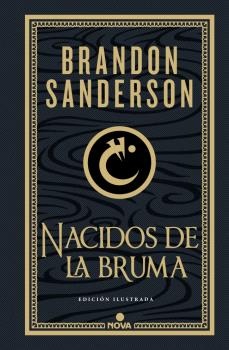 BRANDON SANDERSON

NACIDOS DE LA BRUMA

EDICIÓN ILUSTRADA

NOVA